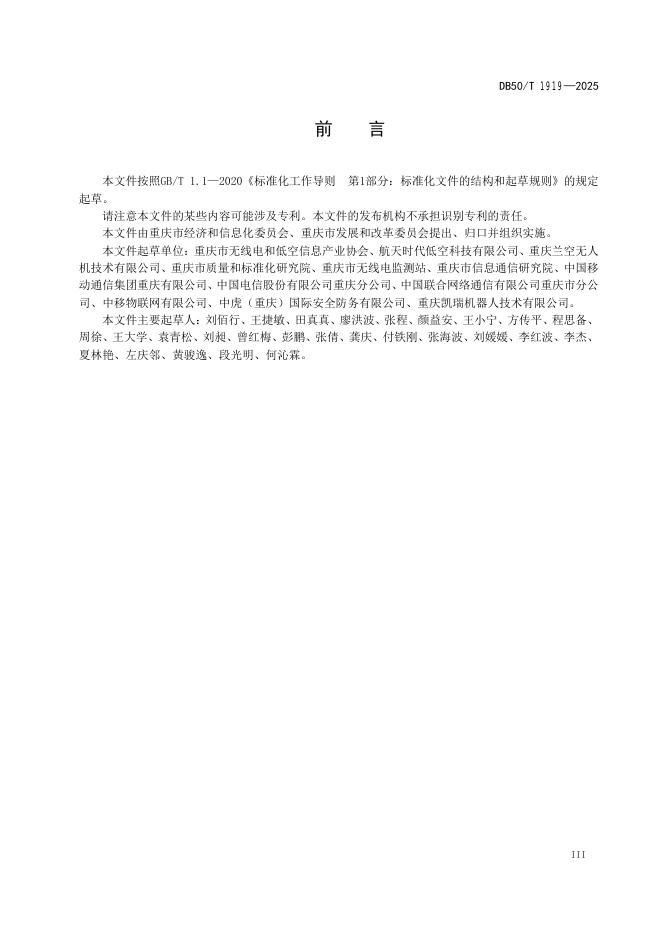 DB50/T 1919—2025

前　言

本文件按照GB/T 1.1—2020《标准化工作导则　第1部分：标准化文件的结构和起草规则》的规定起草。

请注意本文件的某些内容可能涉及专利。本文件的发布机构不承担识别专利的责任。

本文件由重庆市经济和信息化委员会、重庆市发展和改革委员会提出、归口并组织实施。

本文件起草单位：重庆市无线电和低空信息产业协会、航天时代低空科技有限公司、重庆兰空无人机技术有限公司、重庆市质量和标准化研究院、重庆市无线电监测站、重庆市信息通信研究院、中国移动通信集团重庆有限公司、中国电信股份有限公司重庆分公司、中国联合网络通信有限公司重庆市分公司、中移物联网有限公司、中虎（重庆）国际安全防务有限公司、重庆凯瑞机器人技术有限公司。

本文件主要起草人：刘佰行、王捷敏、田真真、廖洪波、张程、颜益安、王小宁、方传平、程思备、周徐、王大学、袁青松、刘昶、曾红梅、彭鹏、张倩、龚庆、付铁刚、张海波、刘媛媛、李红波、李杰、夏林艳、左庆邻、黄骏逸、段光明、何沁霖。

III